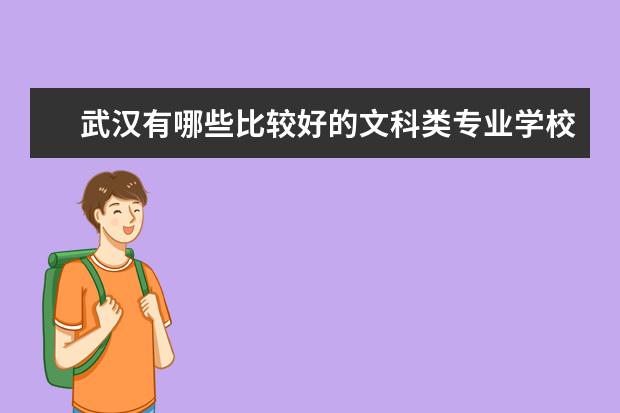 武汉有哪些比较好的文科类专业学校